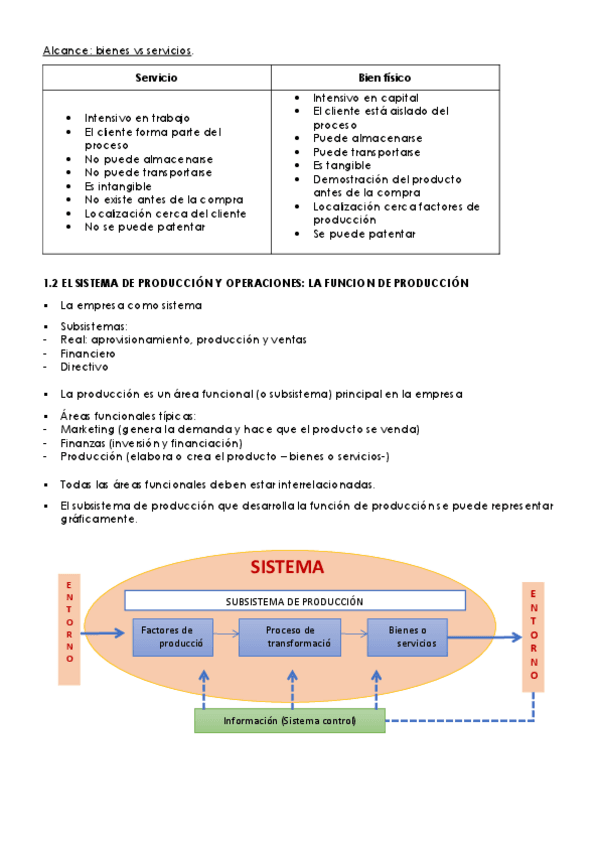 Alcance: bienes vs servicios.

| Servicio | Bien físico |
|---|---|
| • Intensivo en trabajo<br>• El cliente forma parte del proceso<br>• No puede almacenarse<br>• No puede transportarse<br>• Es intangible<br>• No existe antes de la compra<br>• Localización cerca del cliente<br>• No se puede patentar | • Intensivo en capital<br>• El cliente está aislado del proceso<br>• Puede almacenarse<br>• Puede transportarse<br>• Es tangible<br>• Demostración del producto antes de la compra<br>• Localización cerca factores de producción<br>• Se puede patentar |

1.2 EL SISTEMA DE PRODUCCIÓN Y OPERACIONES: LA FUNCION DE PRODUCCIÓN

▪ La empresa como sistema

▪ Subsistemas:
- Real: aprovisionamiento, producción y ventas
- Financiero
- Directivo

▪ La producción es un área funcional (o subsistema) principal en la empresa

▪ Áreas funcionales típicas:
- Marketing (genera la demanda y hace que el producto se venda)
- Finanzas (inversión y financiación)
- Producción (elabora o crea el producto – bienes o servicios-)

▪ Todas las áreas funcionales deben estar interrelacionadas.

▪ El subsistema de producción que desarrolla la función de producción se puede representar gráficamente.

SISTEMA

ENTORNO

SUBSISTEMA DE PRODUCCIÓN

Factores de producció

Proceso de transformació

Bienes o servicios

ENTORNO

Información (Sistema control)